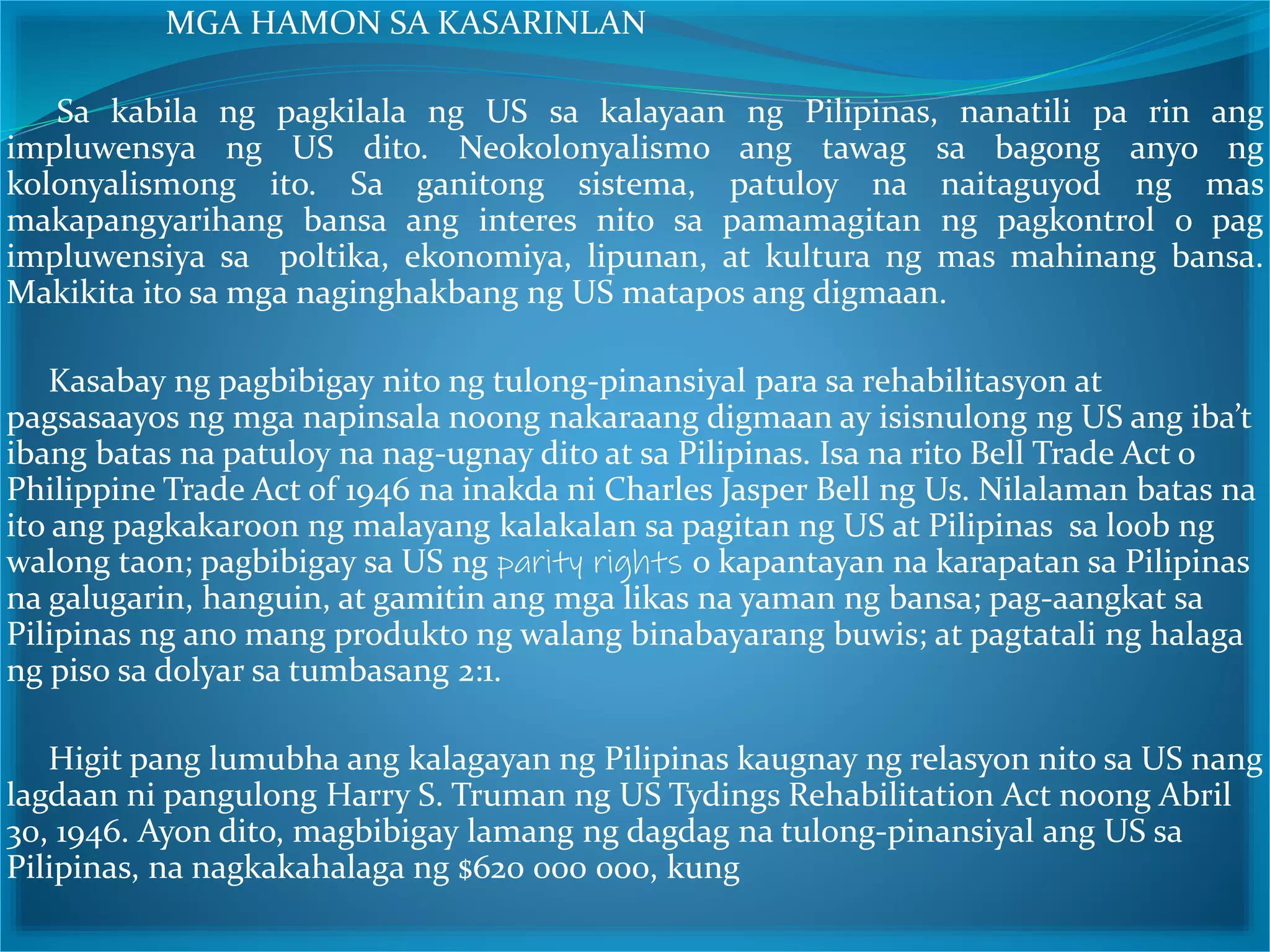 MGA HAMON SA KASARINLAN

Sa kabila ng pagkilala ng US sa kalayaan ng Pilipinas, nanatili pa rin ang impluwensya ng US dito. Neokolonyalismo ang tawag sa bagong anyo ng kolonyalismong ito. Sa ganitong sistema, patuloy na naitaguyod ng mas makapangyarihang bansa ang interes nito sa pamamagitan ng pagkontrol o pag impluwensiya sa poltika, ekonomiya, lipunan, at kultura ng mas mahinang bansa. Makikita ito sa mga naginghakbang ng US matapos ang digmaan.

Kasabay ng pagbibigay nito ng tulong-pinansiyal para sa rehabilitasyon at pagsasaayos ng mga napinsala noong nakaraang digmaan ay isisnulong ng US ang iba't ibang batas na patuloy na nag-ugnay dito at sa Pilipinas. Isa na rito Bell Trade Act o Philippine Trade Act of 1946 na inakda ni Charles Jasper Bell ng Us. Nilalaman batas na ito ang pagkakaroon ng malayang kalakalan sa pagitan ng US at Pilipinas sa loob ng walong taon; pagbibigay sa US ng parity rights o kapantayan na karapatan sa Pilipinas na galugarin, hanguin, at gamitin ang mga likas na yaman ng bansa; pag-aangkat sa Pilipinas ng ano mang produkto ng walang binabayarang buwis; at pagtatali ng halaga ng piso sa dolyar sa tumbasang 2:1.

Higit pang lumubha ang kalagayan ng Pilipinas kaugnay ng relasyon nito sa US nang lagdaan ni pangulong Harry S. Truman ng US Tydings Rehabilitation Act noong Abril 30, 1946. Ayon dito, magbibigay lamang ng dagdag na tulong-pinansiyal ang US sa Pilipinas, na nagkakahalaga ng $620 000 000, kung